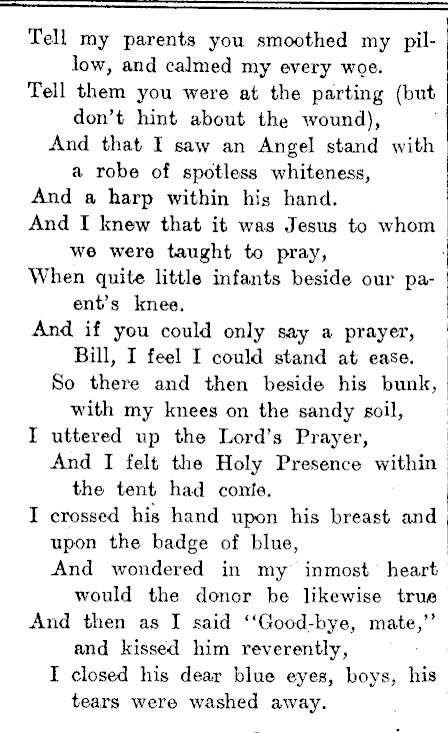 Tell my parents you smoothed my pillow, and calmed my every woe.
Tell them you were at the parting (but don't hint about the wound),
And that I saw an Angel stand with a robe of spotless whiteness,
And a harp within his hand.
And I knew that it was Jesus to whom we were taught to pray,
When quite little infants beside our parent's knee.
And if you could only say a prayer, Bill, I feel I could stand at ease.
So there and then beside his bunk, with my knees on the sandy soil,
I uttered up the Lord's Prayer,
And I felt the Holy Presence within the tent had come.
I crossed his hand upon his breast and upon the badge of blue,
And wondered in my inmost heart would the donor be likewise true
And then as I said "Good-bye, mate," and kissed him reverently,
I closed his dear blue eyes, boys, his tears were washed away.